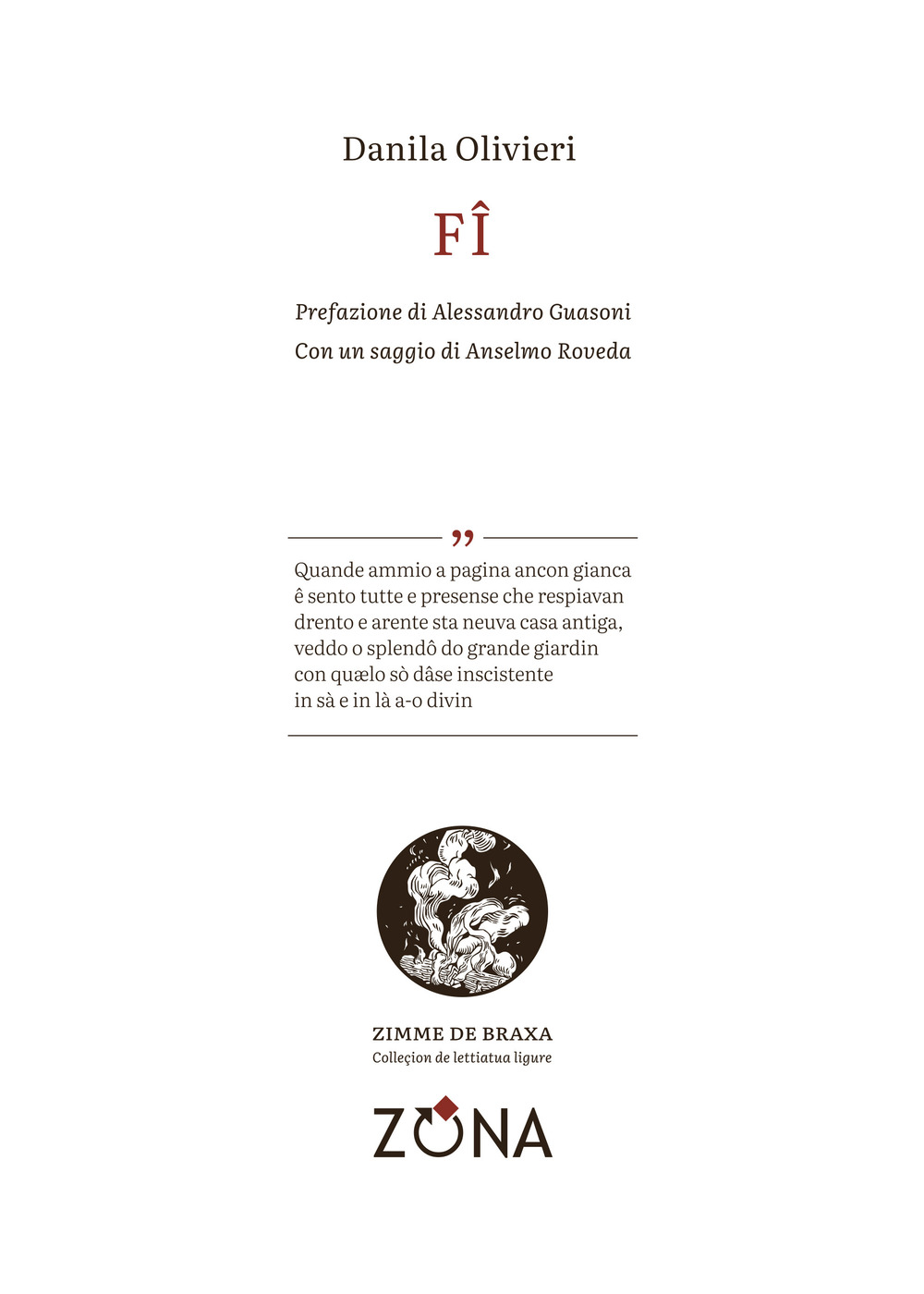 Danila Olivieri

FÎ

Prefazione di Alessandro Guasoni
Con un saggio di Anselmo Roveda

”

Quande ammio a pagina ancon gianca
ê sento tutte e presense che respiavan
drento e arente sta neuva casa antiga,
veddo o splendô do grande giardin
con quælo sò dâse inscistente
in sà e in là a-o divin

ZIMME DE BRAXA
Colleçion de lettiatua ligure

ZONA